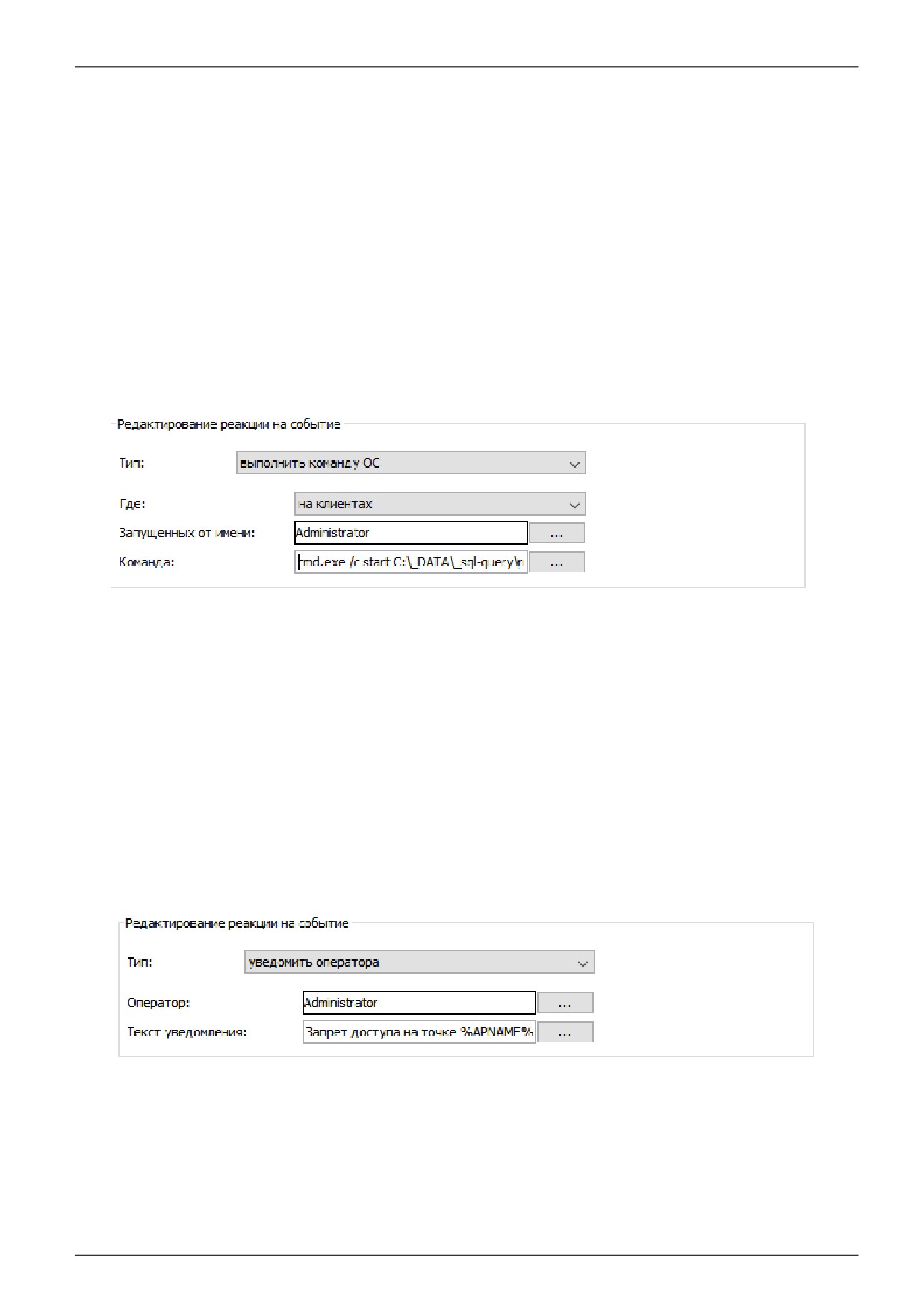 Редактирование реакции на событие

Тип: выполнить команду ОС

Где: на клиентах

Запущенных от имени: Administrator ...

Команда: cmd.exe /c start C:\_DATA\_sql-query\r ...

Редактирование реакции на событие

Тип: уведомить оператора

Оператор: Administrator ...

Текст уведомления: Запрет доступа на точке %APNAME% ...